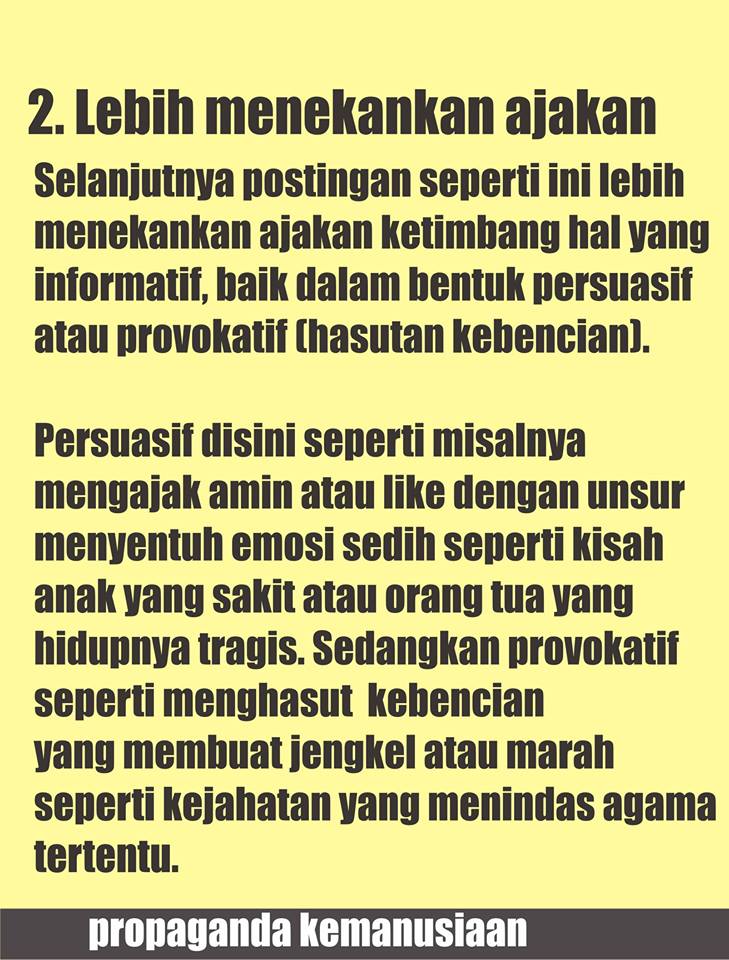 2. Lebih menekankan ajakan

Selanjutnya postingan seperti ini lebih menekankan ajakan ketimbang hal yang informatif, baik dalam bentuk persuasif atau provokatif (hasutan kebencian).

Persuasif disini seperti misalnya mengajak amin atau like dengan unsur menyentuh emosi sedih seperti kisah anak yang sakit atau orang tua yang hidupnya tragis. Sedangkan provokatif seperti menghasut kebencian yang membuat jengkel atau marah seperti kejahatan yang menindas agama tertentu.

propaganda kemanusiaan